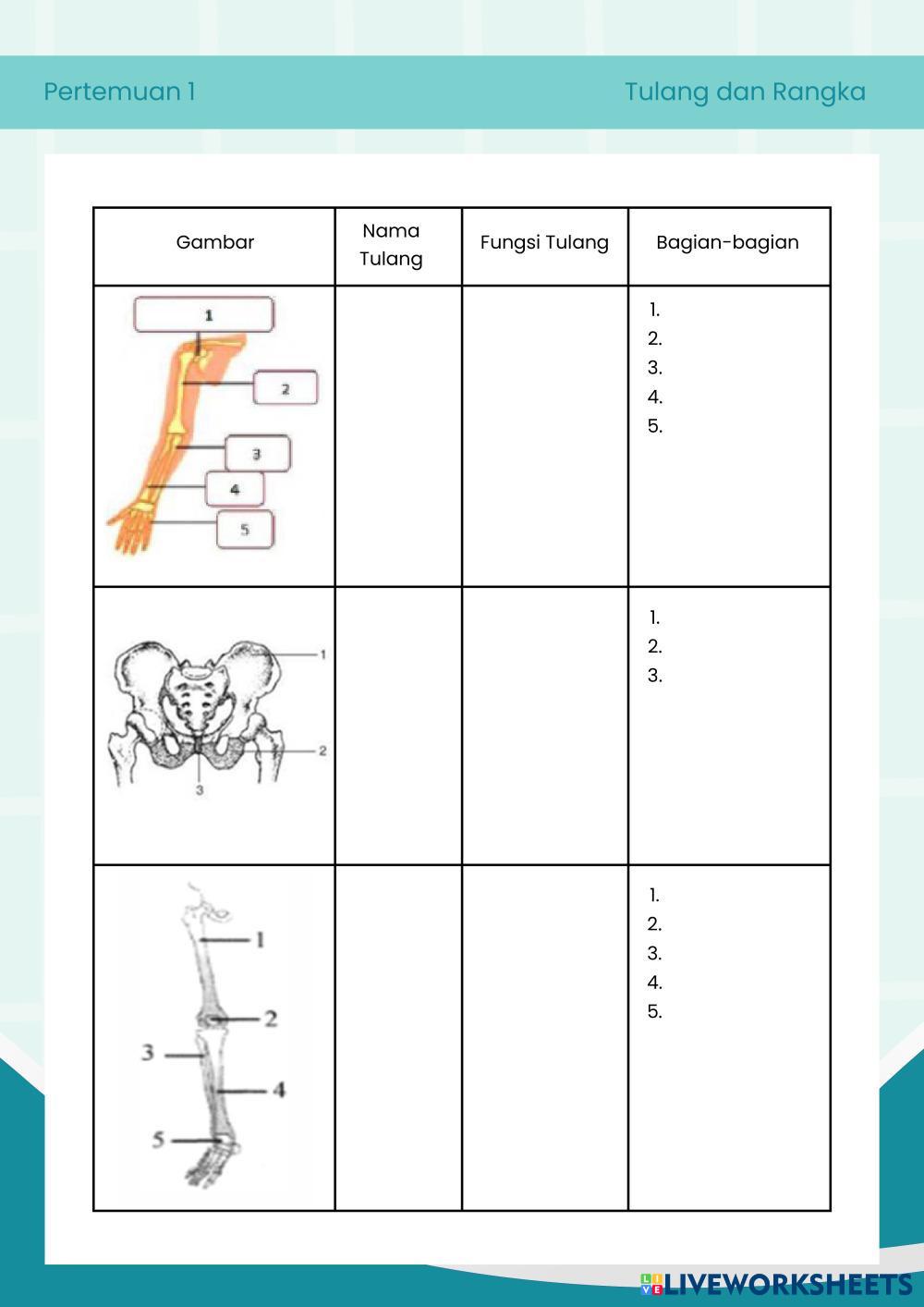 Pertemuan 1

Tulang dan Rangka

| Gambar | Nama Tulang | Fungsi Tulang | Bagian-bagian |
|---|---|---|---|
| 1 2 3 4 5 | | | 1. 2. 3. 4. 5. |
| 1 2 3 | | | 1. 2. 3. |
| 1 2 3 4 5 | | | 1. 2. 3. 4. 5. |

LIVEWORKSHEETS